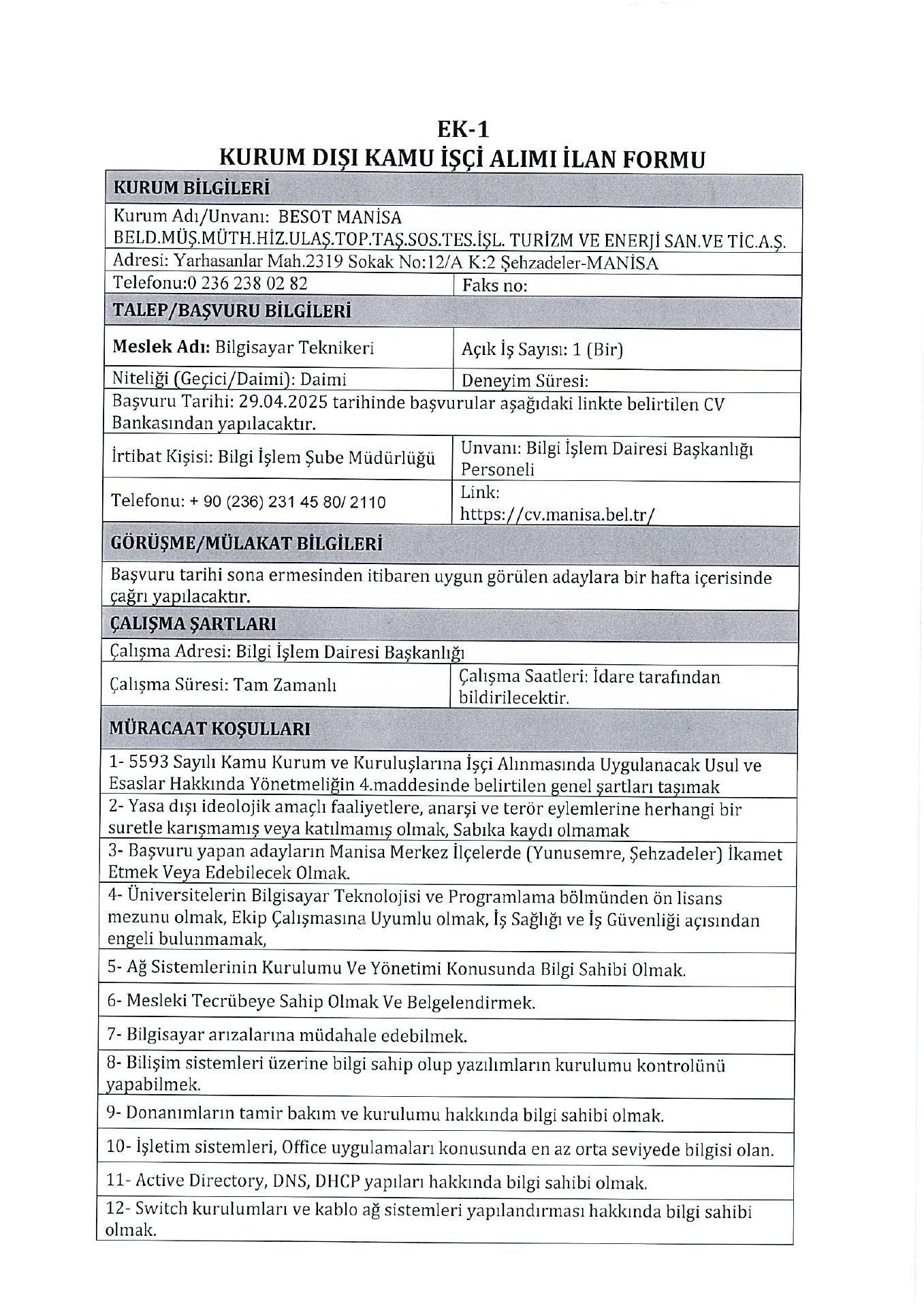 EK-1
KURUM DIŞI KAMU İŞÇİ ALIMI İLAN FORMU

| KURUM BİLGİLERİ | |
|---|---|
| Kurum Adı/Unvanı: BESOT MANİSA BELD.MÜŞ.MÜTH.HİZ.ULAŞ.TOP.TAŞ.SOS.TES.İŞL. TURİZM VE ENERJİ SAN.VE TİC.A.Ş. | |
| Adresi: Yarhasanlar Mah.2319 Sokak No:12/A K:2 Şehzadeler-MANİSA | |
| Telefonu:0 236 238 02 82 | Faks no: |
| TALEP/BAŞVURU BİLGİLERİ | |
| Meslek Adı: Bilgisayar Teknikeri | Açık İş Sayısı: 1 (Bir) |
| Niteliği (Geçici/Daimi): Daimi | Deneyim Süresi: |
| Başvuru Tarihi: 29.04.2025 tarihinde başvurular aşağıdaki linkte belirtilen CV Bankasından yapılacaktır. | |
| İrtibat Kişisi: Bilgi İşlem Şube Müdürlüğü | Unvanı: Bilgi İşlem Dairesi Başkanlığı Personeli |
| Telefonu: + 90 (236) 231 45 80/ 2110 | Link: https://cv.manisa.bel.tr/ |
| GÖRÜŞME/MÜLAKAT BİLGİLERİ | |
| Başvuru tarihi sona ermesinden itibaren uygun görülen adaylara bir hafta içerisinde çağrı yapılacaktır. | |
| ÇALIŞMA ŞARTLARI | |
| Çalışma Adresi: Bilgi İşlem Dairesi Başkanlığı | |
| Çalışma Süresi: Tam Zamanlı | Çalışma Saatleri: İdare tarafından bildirilecektir. |
| MÜRACAAT KOŞULLARI | |
| 1- 5593 Sayılı Kamu Kurum ve Kuruluşlarına İşçi Alınmasında Uygulanacak Usul ve Esaslar Hakkında Yönetmeliğin 4.maddesinde belirtilen genel şartları taşımak | |
| 2- Yasa dışı ideolojik amaçlı faaliyetlere, anarşi ve terör eylemlerine herhangi bir suretle karışmamış veya katılmamış olmak, Sabıka kaydı olmamak | |
| 3- Başvuru yapan adayların Manisa Merkez İlçelerde (Yunusemre, Şehzadeler) İkamet Etmek Veya Edebilecek Olmak. | |
| 4- Üniversitelerin Bilgisayar Teknolojisi ve Programlama bölmünden ön lisans mezunu olmak, Ekip Çalışmasına Uyumlu olmak, İş Sağlığı ve İş Güvenliği açısından engeli bulunmamak, | |
| 5- Ağ Sistemlerinin Kurulumu Ve Yönetimi Konusunda Bilgi Sahibi Olmak. | |
| 6- Mesleki Tecrübeye Sahip Olmak Ve Belgelendirmek. | |
| 7- Bilgisayar arızalarına müdahale edebilmek. | |
| 8- Bilişim sistemleri üzerine bilgi sahip olup yazılımların kurulumu kontrolünü yapabilmek. | |
| 9- Donanımların tamir bakım ve kurulumu hakkında bilgi sahibi olmak. | |
| 10- İşletim sistemleri, Office uygulamaları konusunda en az orta seviyede bilgisi olan. | |
| 11- Active Directory, DNS, DHCP yapıları hakkında bilgi sahibi olmak. | |
| 12- Switch kurulumları ve kablo ağ sistemleri yapılandırması hakkında bilgi sahibi olmak. | |